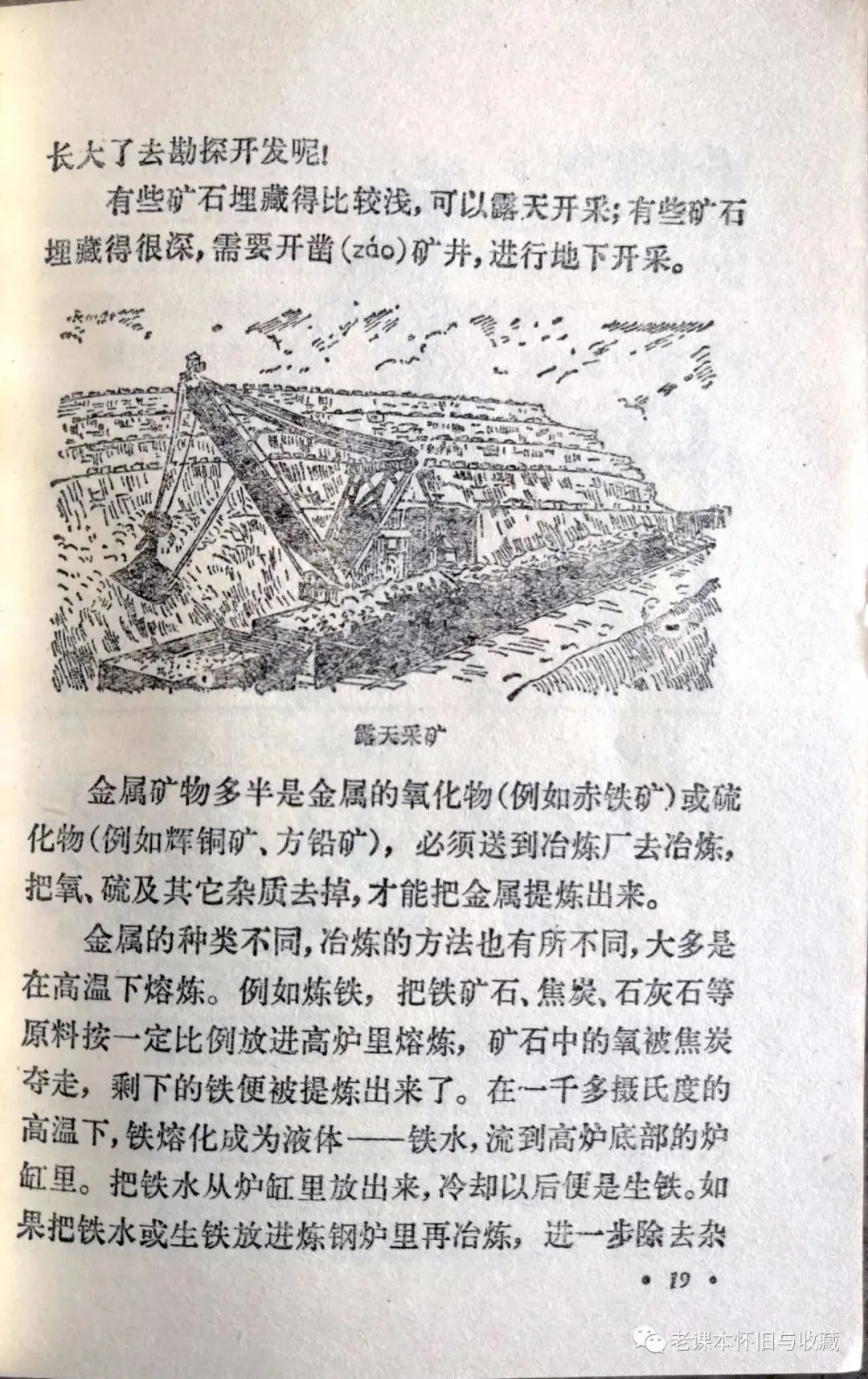 长大了去勘探开发呢！

有些矿石埋藏得比较浅，可以露天开采；有些矿石埋藏得很深，需要开凿(záo)矿井，进行地下开采。

露天采矿

金属矿物多半是金属的氧化物(例如赤铁矿)或硫化物(例如辉铜矿、方铅矿)，必须送到冶炼厂去冶炼，把氧、硫及其它杂质去掉，才能把金属提炼出来。

金属的种类不同，冶炼的方法也有所不同，大多是在高温下熔炼。例如炼铁，把铁矿石、焦炭、石灰石等原料按一定比例放进高炉里熔炼，矿石中的氧被焦炭夺走，剩下的铁便被提炼出来了。在一千多摄氏度的高温下，铁熔化成为液体——铁水，流到高炉底部的炉缸里。把铁水从炉缸里放出来，冷却以后便是生铁。如果把铁水或生铁放进炼钢炉里再冶炼，进一步除去杂

• 19 •

老课本怀旧与收藏